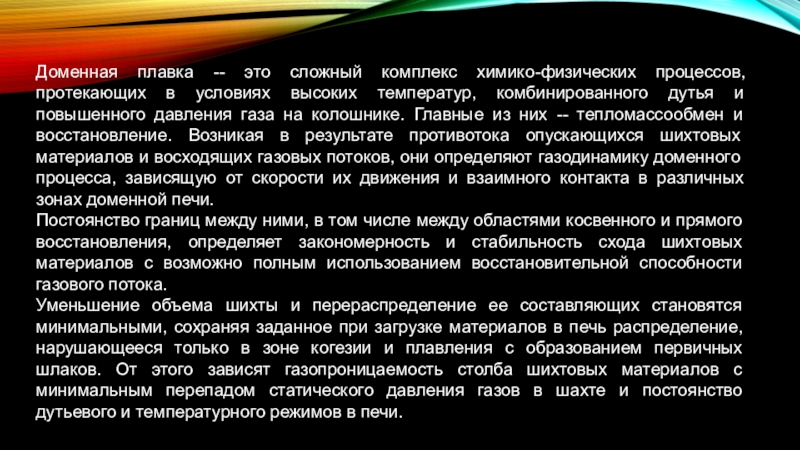 Доменная плавка -- это сложный комплекс химико-физических процессов, протекающих в условиях высоких температур, комбинированного дутья и повышенного давления газа на колошнике. Главные из них -- тепломассообмен и восстановление. Возникая в результате противотока опускающихся шихтовых материалов и восходящих газовых потоков, они определяют газодинамику доменного процесса, зависящую от скорости их движения и взаимного контакта в различных зонах доменной печи.

Постоянство границ между ними, в том числе между областями косвенного и прямого восстановления, определяет закономерность и стабильность схода шихтовых материалов с возможно полным использованием восстановительной способности газового потока.

Уменьшение объема шихты и перераспределение ее составляющих становятся минимальными, сохраняя заданное при загрузке материалов в печь распределение, нарушающееся только в зоне когезии и плавления с образованием первичных шлаков. От этого зависят газопроницаемость столба шихтовых материалов с минимальным перепадом статического давления газов в шахте и постоянство дутьевого и температурного режимов в печи.